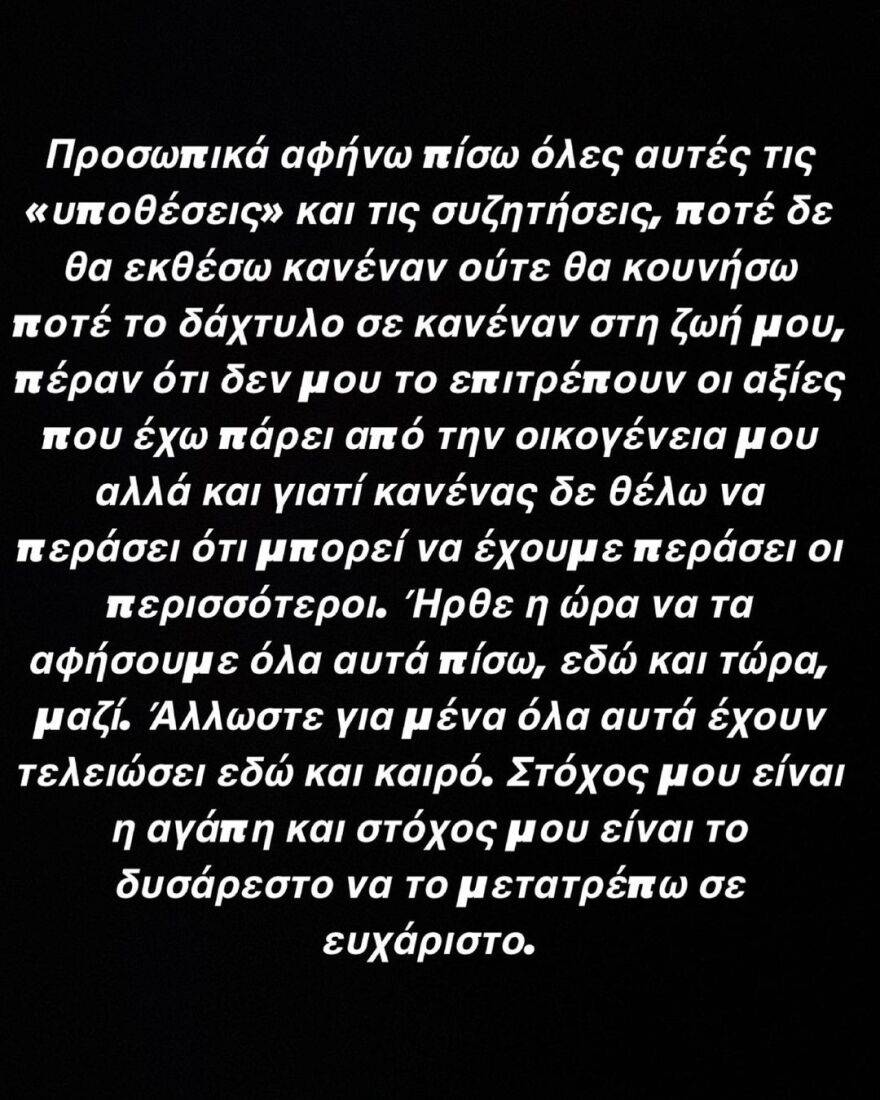 Προσωπικά αφήνω πίσω όλες αυτές τις «υποθέσεις» και τις συζητήσεις, ποτέ δε θα εκθέσω κανέναν ούτε θα κουνήσω ποτέ το δάχτυλο σε κανέναν στη ζωή μου, πέραν ότι δεν μου το επιτρέπουν οι αξίες που έχω πάρει από την οικογένεια μου αλλά και γιατί κανένας δε θέλω να περάσει ότι μπορεί να έχουμε περάσει οι περισσότεροι. Ήρθε η ώρα να τα αφήσουμε όλα αυτά πίσω, εδώ και τώρα, μαζί. Άλλωστε για μένα όλα αυτά έχουν τελειώσει εδώ και καιρό. Στόχος μου είναι η αγάπη και στόχος μου είναι το δυσάρεστο να το μετατρέπω σε ευχάριστο.